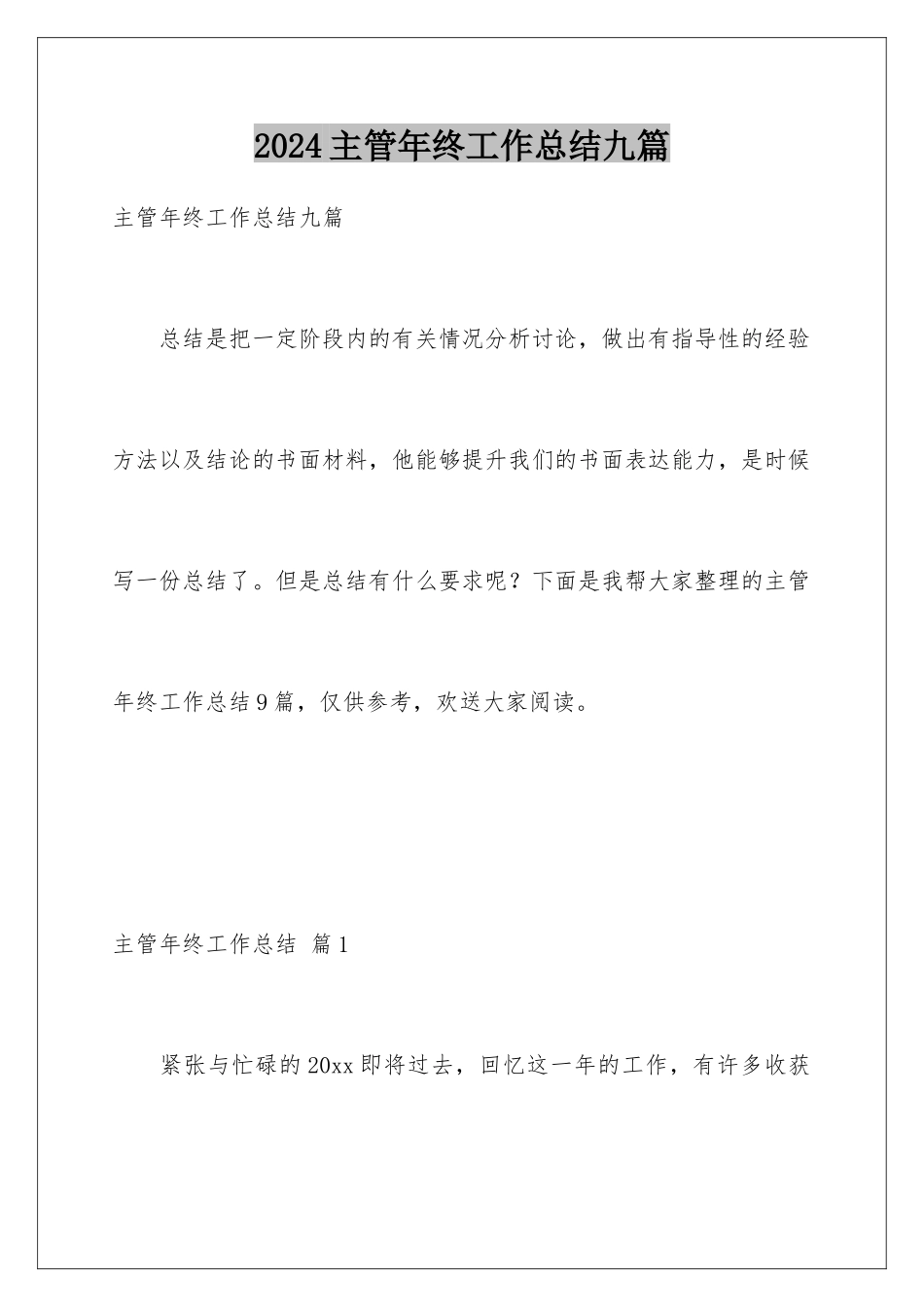 2024主管年终工作总结九篇

主管年终工作总结九篇

总结是把一定阶段内的有关情况分析讨论，做出有指导性的经验方法以及结论的书面材料，他能够提升我们的书面表达能力，是时候写一份总结了。但是总结有什么要求呢？下面是我帮大家整理的主管年终工作总结9篇，仅供参考，欢送大家阅读。

主管年终工作总结 篇1

紧张与忙碌的20xx即将过去，回忆这一年的工作，有许多收获